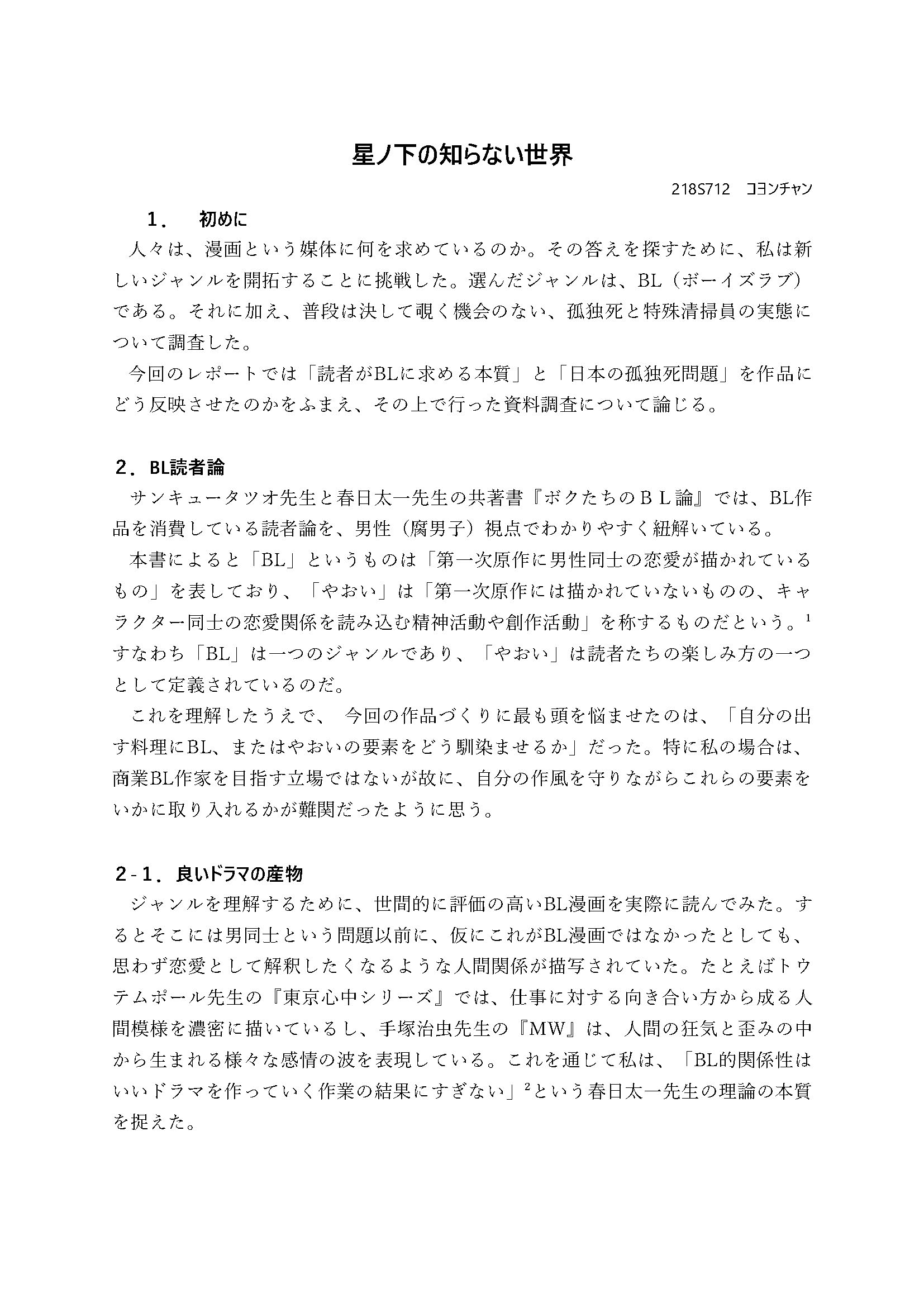 星ノ下の知らない世界

218S712　コヨンチャン

１．　初めに

人々は、漫画という媒体に何を求めているのか。その答えを探すために、私は新しいジャンルを開拓することに挑戦した。選んだジャンルは、BL（ボーイズラブ）である。それに加え、普段は決して覗く機会のない、孤独死と特殊清掃員の実態について調査した。

今回のレポートでは「読者がBLに求める本質」と「日本の孤独死問題」を作品にどう反映させたのかをふまえ、その上で行った資料調査について論じる。

２．BL読者論

サンキュータツオ先生と春日太一先生の共著書『ボクたちのＢＬ論』では、BL作品を消費している読者論を、男性（腐男子）視点でわかりやすく紐解いている。

本書によると「BL」というものは「第一次原作に男性同士の恋愛が描かれているもの」を表しており、「やおい」は「第一次原作には描かれていないものの、キャラクター同士の恋愛関係を読み込む精神活動や創作活動」を称するものだという。$^1$ すなわち「BL」は一つのジャンルであり、「やおい」は読者たちの楽しみ方の一つとして定義されているのだ。

これを理解したうえで、 今回の作品づくりに最も頭を悩ませたのは、「自分の出す料理にBL、またはやおいの要素をどう馴染ませるか」だった。特に私の場合は、商業BL作家を目指す立場ではないが故に、自分の作風を守りながらこれらの要素をいかに取り入れるかが難関だったように思う。

２-１．良いドラマの産物

ジャンルを理解するために、世間的に評価の高いBL漫画を実際に読んでみた。するとそこには男同士という問題以前に、仮にこれがBL漫画ではなかったとしても、思わず恋愛として解釈したくなるような人間関係が描写されていた。たとえばトウテムポール先生の『東京心中シリーズ』では、仕事に対する向き合い方から成る人間模様を濃密に描いているし、手塚治虫先生の『MW』は、人間の狂気と歪みの中から生まれる様々な感情の波を表現している。これを通じて私は、「BL的関係性はいいドラマを作っていく作業の結果にすぎない」$^2$という春日太一先生の理論の本質を捉えた。